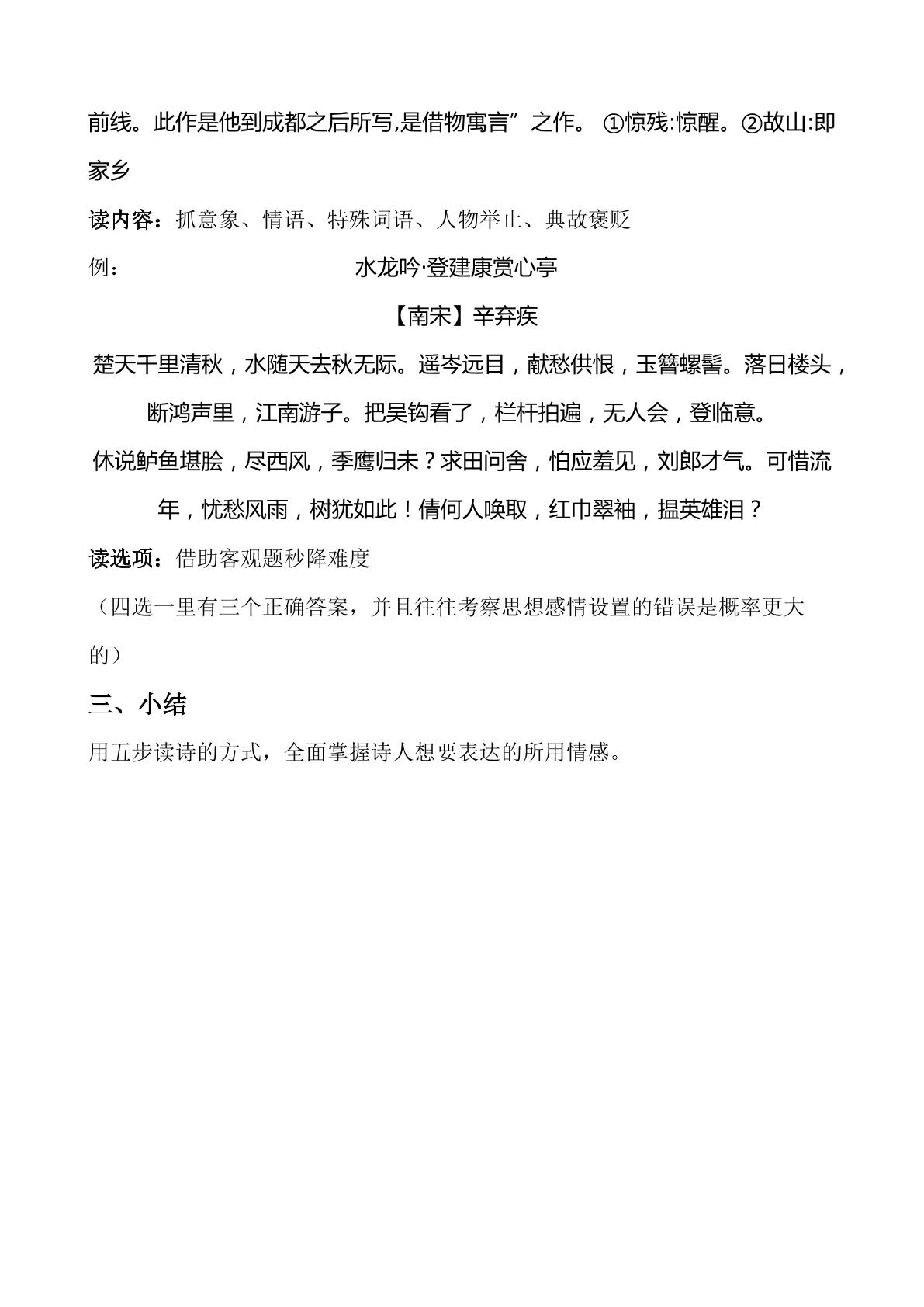 前线。此作是他到成都之后所写,是借物寓言”之作。 ①惊残:惊醒。②故山:即家乡

读内容：抓意象、情语、特殊词语、人物举止、典故褒贬

例：

水龙吟·登建康赏心亭

【南宋】辛弃疾

楚天千里清秋，水随天去秋无际。遥岑远目，献愁供恨，玉簪螺髻。落日楼头，断鸿声里，江南游子。把吴钩看了，栏杆拍遍，无人会，登临意。

休说鲈鱼堪脍，尽西风，季鹰归未？求田问舍，怕应羞见，刘郎才气。可惜流年，忧愁风雨，树犹如此！倩何人唤取，红巾翠袖，揾英雄泪？

读选项：借助客观题秒降难度

（四选一里有三个正确答案，并且往往考察思想感情设置的错误是概率更大的）

三、小结

用五步读诗的方式，全面掌握诗人想要表达的所用情感。